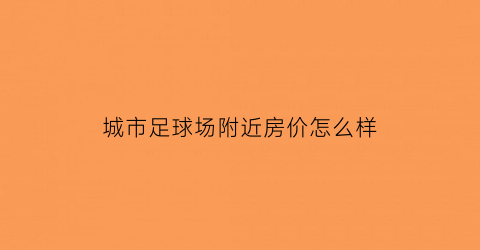 城市足球场附近房价怎么样